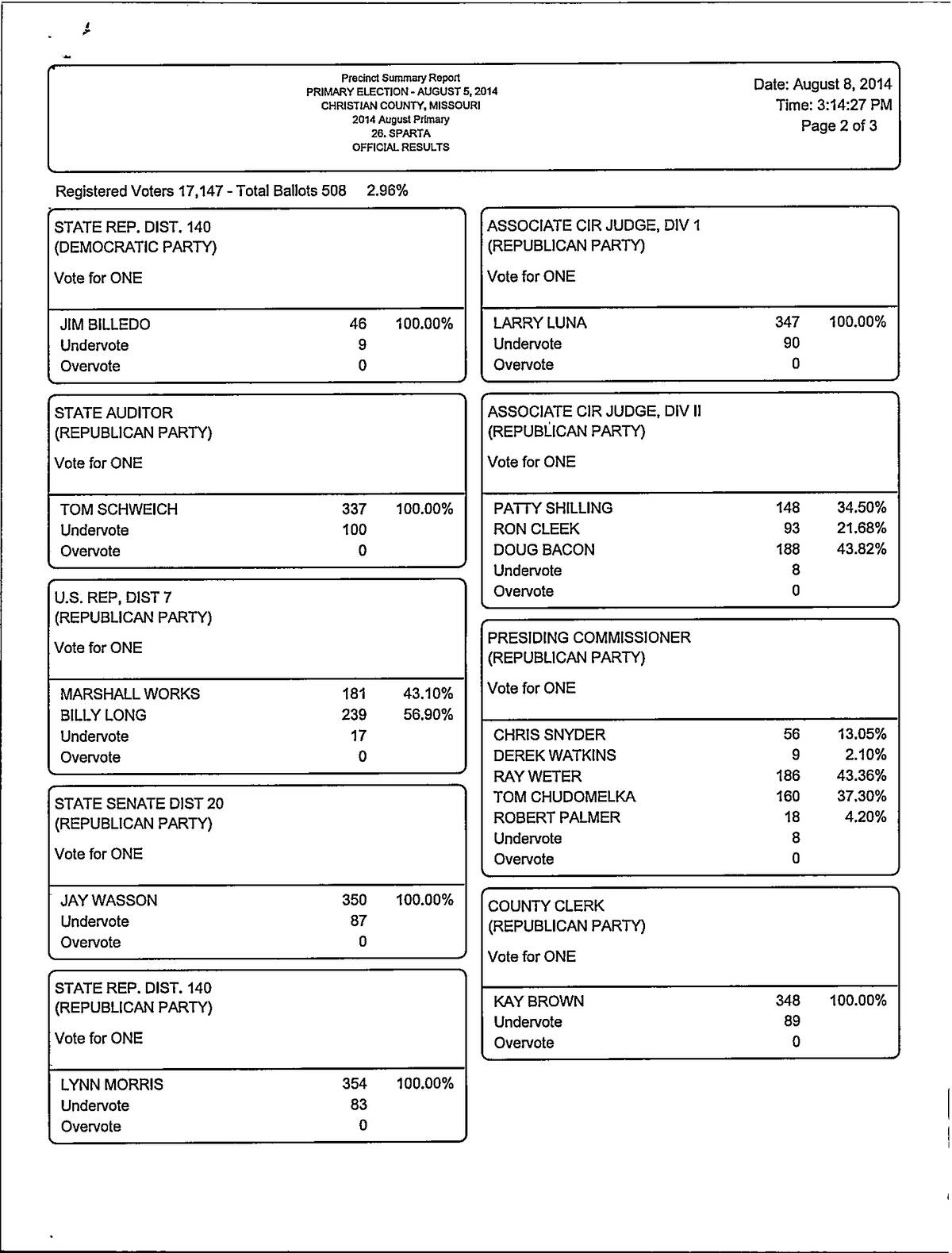 Precinct Summary Report
PRIMARY ELECTION - AUGUST 5, 2014
CHRISTIAN COUNTY, MISSOURI
2014 August Primary
26. SPARTA
OFFICIAL RESULTS

Date: August 8, 2014
Time: 3:14:27 PM
Page 2 of 3

Registered Voters 17,147 - Total Ballots 508 2.96%

STATE REP. DIST. 140
(DEMOCRATIC PARTY)
Vote for ONE

| | | |
|---|---|---|
| JIM BILLEDO | 46 | 100.00% |
| Undervote | 9 | |
| Overvote | 0 | |

STATE AUDITOR
(REPUBLICAN PARTY)
Vote for ONE

| | | |
|---|---|---|
| TOM SCHWEICH | 337 | 100.00% |
| Undervote | 100 | |
| Overvote | 0 | |

U.S. REP, DIST 7
(REPUBLICAN PARTY)
Vote for ONE

| | | |
|---|---|---|
| MARSHALL WORKS | 181 | 43.10% |
| BILLY LONG | 239 | 56.90% |
| Undervote | 17 | |
| Overvote | 0 | |

STATE SENATE DIST 20
(REPUBLICAN PARTY)
Vote for ONE

| | | |
|---|---|---|
| JAY WASSON | 350 | 100.00% |
| Undervote | 87 | |
| Overvote | 0 | |

STATE REP. DIST. 140
(REPUBLICAN PARTY)
Vote for ONE

| | | |
|---|---|---|
| LYNN MORRIS | 354 | 100.00% |
| Undervote | 83 | |
| Overvote | 0 | |

ASSOCIATE CIR JUDGE, DIV 1
(REPUBLICAN PARTY)
Vote for ONE

| | | |
|---|---|---|
| LARRY LUNA | 347 | 100.00% |
| Undervote | 90 | |
| Overvote | 0 | |

ASSOCIATE CIR JUDGE, DIV II
(REPUBLICAN PARTY)
Vote for ONE

| | | |
|---|---|---|
| PATTY SHILLING | 148 | 34.50% |
| RON CLEEK | 93 | 21.68% |
| DOUG BACON | 188 | 43.82% |
| Undervote | 8 | |
| Overvote | 0 | |

PRESIDING COMMISSIONER
(REPUBLICAN PARTY)
Vote for ONE

| | | |
|---|---|---|
| CHRIS SNYDER | 56 | 13.05% |
| DEREK WATKINS | 9 | 2.10% |
| RAY WETER | 186 | 43.36% |
| TOM CHUDOMELKA | 160 | 37.30% |
| ROBERT PALMER | 18 | 4.20% |
| Undervote | 8 | |
| Overvote | 0 | |

COUNTY CLERK
(REPUBLICAN PARTY)
Vote for ONE

| | | |
|---|---|---|
| KAY BROWN | 348 | 100.00% |
| Undervote | 89 | |
| Overvote | 0 | |